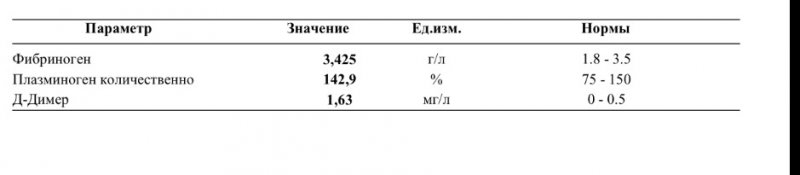 | Параметр | Значение | Ед.изм. | Нормы |
|---|---|---|---|
| Фибриноген | 3,425 | г/л | 1.8 - 3.5 |
| Плазминоген количественно | 142,9 | % | 75 - 150 |
| Д-Димер | 1,63 | мг/л | 0 - 0.5 |